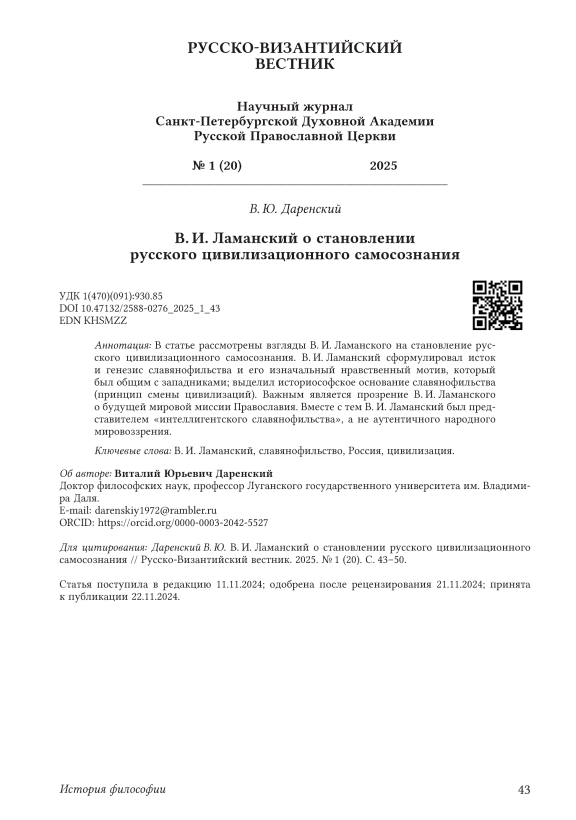 РУССКО-ВИЗАНТИЙСКИЙ ВЕСТНИК

Научный журнал
Санкт-Петербургской Духовной Академии
Русской Православной Церкви

№ 1 (20) 2025

В. Ю. Даренский

В. И. Ламанский о становлении русского цивилизационного самосознания

УДК 1(470)(091):930.85
DOI 10.47132/2588-0276_2025_1_43
EDN KHSMZZ

Аннотация: В статье рассмотрены взгляды В. И. Ламанского на становление русского цивилизационного самосознания. В. И. Ламанский сформулировал исток и генезис славянофильства и его изначальный нравственный мотив, который был общим с западниками; выделил историософское основание славянофильства (принцип смены цивилизаций). Важным является прозрение В. И. Ламанского о будущей мировой миссии Православия. Вместе с тем В. И. Ламанский был представителем «интеллигентского славянофильства», а не аутентичного народного мировоззрения.

Ключевые слова: В. И. Ламанский, славянофильство, Россия, цивилизация.

Об авторе: Виталий Юрьевич Даренский
Доктор философских наук, профессор Луганского государственного университета им. Владимира Даля.
E-mail: darenskiy1972@rambler.ru
ORCID: https://orcid.org/0000-0003-2042-5527

Для цитирования: Даренский В. Ю. В. И. Ламанский о становлении русского цивилизационного самосознания // Русско-Византийский вестник. 2025. № 1 (20). С. 43–50.

Статья поступила в редакцию 11.11.2024; одобрена после рецензирования 21.11.2024; принята к публикации 22.11.2024.

История философии 43